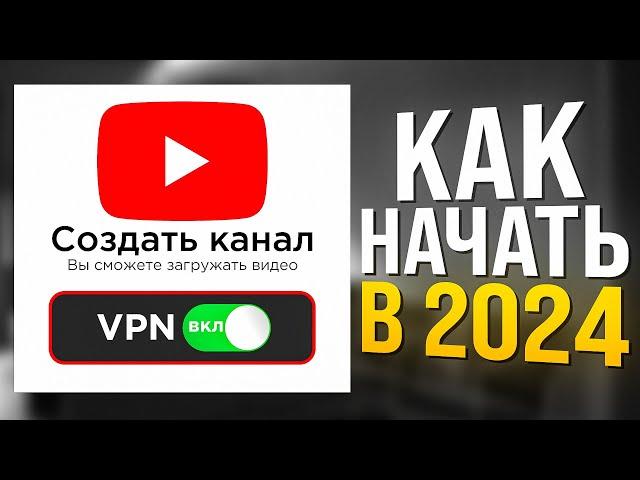 Создать канал
Вы сможете загружать видео

VPN ВКЛ

КАК
НАЧАТЬ
В 2024